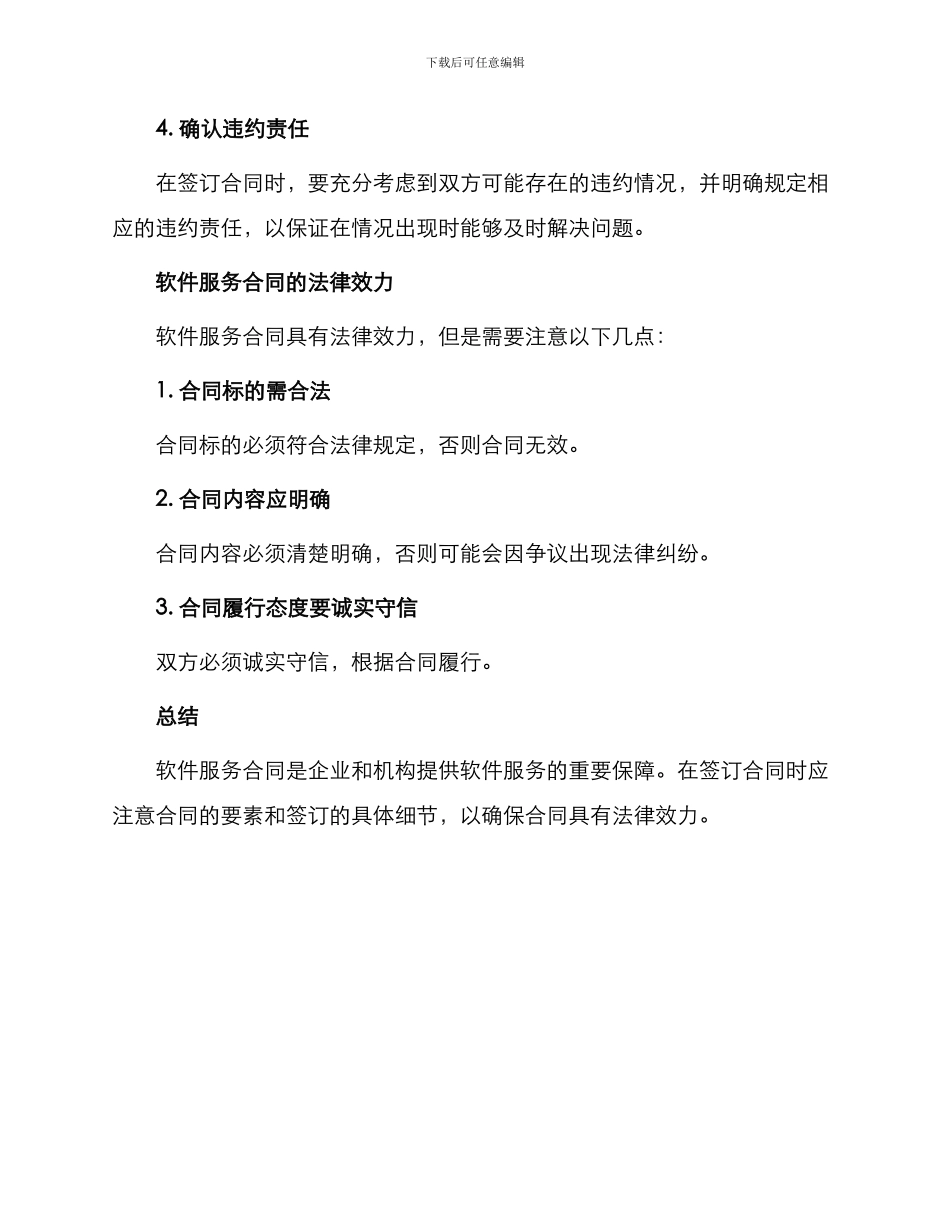 下载后可任意编辑

4. 确认违约责任

在签订合同时，要充分考虑到双方可能存在的违约情况，并明确规定相应的违约责任，以保证在情况出现时能够及时解决问题。

软件服务合同的法律效力

软件服务合同具有法律效力，但是需要注意以下几点：

1. 合同标的需合法

合同标的必须符合法律规定，否则合同无效。

2. 合同内容应明确

合同内容必须清楚明确，否则可能会因争议出现法律纠纷。

3. 合同履行态度要诚实守信

双方必须诚实守信，根据合同履行。

总结

软件服务合同是企业和机构提供软件服务的重要保障。在签订合同时应注意合同的要素和签订的具体细节，以确保合同具有法律效力。